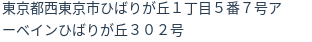 東京都西東京市ひばりが丘１丁目５番７号アーベインひばりが丘３０２号